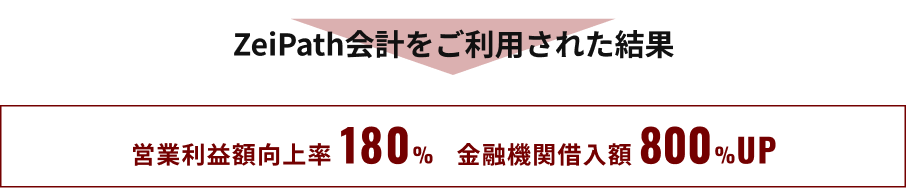 ZeiPath会計をご利用された結果

営業利益額向上率 180% 金融機関借入額 800%UP